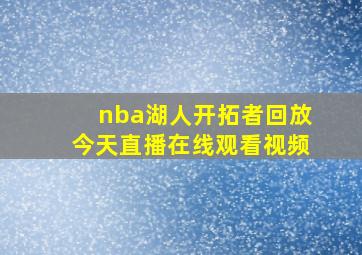 nba湖人开拓者回放
今天直播在线观看视频